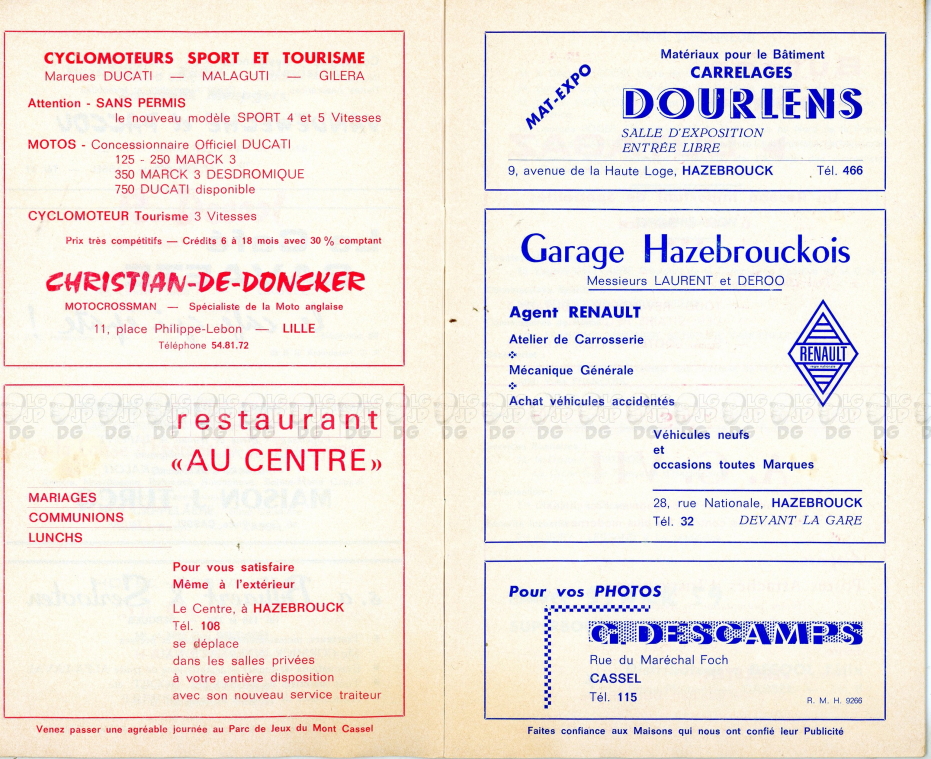 CYCLOMOTEURS SPORT ET TOURISME
Marques DUCATI — MALAGUTI — GILERA

Attention - SANS PERMIS
le nouveau modèle SPORT 4 et 5 Vitesses

MOTOS - Concessionnaire Officiel DUCATI
125 - 250 MARCK 3
350 MARCK 3 DESDROMIQUE
750 DUCATI disponible

CYCLOMOTEUR Tourisme 3 Vitesses

Prix très compétitifs — Crédits 6 à 18 mois avec 30 % comptant

CHRISTIAN-DE-DONCKER
MOTOCROSSMAN — Spécialiste de la Moto anglaise
11, place Philippe-Lebon — LILLE
Téléphone 54.81.72

restaurant
«AU CENTRE»

MARIAGES
COMMUNIONS
LUNCHS

Pour vous satisfaire
Même à l'extérieur

Le Centre, à HAZEBROUCK
Tél. 108
se déplace
dans les salles privées
à votre entière disposition
avec son nouveau service traiteur

Venez passer une agréable journée au Parc de Jeux du Mont Cassel

MAT-EXPO
Matériaux pour le Bâtiment
CARRELAGES
DOURLENS
SALLE D'EXPOSITION
ENTRÉE LIBRE
9, avenue de la Haute Loge, HAZEBROUCK Tél. 466

Garage Hazebrouckois
Messieurs LAURENT et DEROO

Agent RENAULT
Atelier de Carrosserie
Mécanique Générale
Achat véhicules accidentés
RENAULT

Véhicules neufs
et
occasions toutes Marques

28, rue Nationale, HAZEBROUCK
Tél. 32 DEVANT LA GARE

Pour vos PHOTOS
G. DESCAMPS
Rue du Maréchal Foch
CASSEL
Tél. 115
R. M. H. 9266

Faites confiance aux Maisons qui nous ont confié leur Publicité